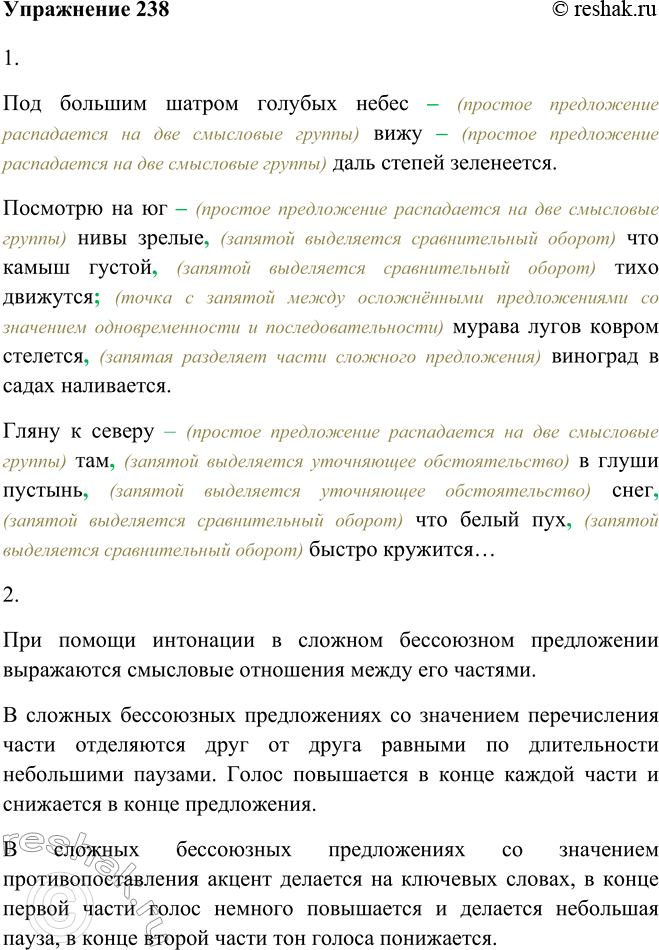 Упражнение 238 © reshak.ru

1.

Под большим шатром голубых небес – (простое предложение распадается на две смысловые группы) вижу – (простое предложение распадается на две смысловые группы) даль степей зеленеется.

Посмотрю на юг – (простое предложение распадается на две смысловые группы) нивы зрелые, (запятой выделяется сравнительный оборот) что камыш густой, (запятой выделяется сравнительный оборот) тихо движутся; (точка с запятой между осложнёнными предложениями со значением одновременности и последовательности) мурава лугов ковром стелется, (запятая разделяет части сложного предложения) виноград в садах наливается.

Гляну к северу – (простое предложение распадается на две смысловые группы) там, (запятой выделяется уточняющее обстоятельство) в глуши пустынь, (запятой выделяется уточняющее обстоятельство) снег, (запятой выделяется сравнительный оборот) что белый пух, (запятой выделяется сравнительный оборот) быстро кружится…

2.

При помощи интонации в сложном бессоюзном предложении выражаются смысловые отношения между его частями.

В сложных бессоюзных предложениях со значением перечисления части отделяются друг от друга равными по длительности небольшими паузами. Голос повышается в конце каждой части и снижается в конце предложения.

В сложных бессоюзных предложениях со значением противопоставления акцент делается на ключевых словах, в конце первой части голос немного повышается и делается небольшая пауза, в конце второй части тон голоса понижается.

reshak.ru